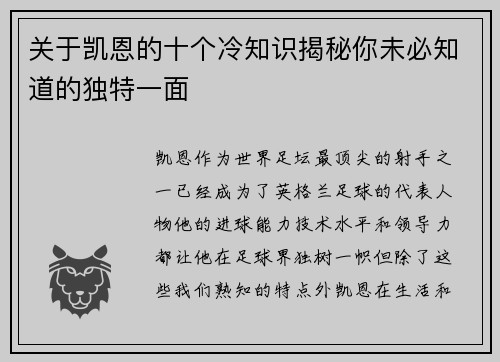 关于凯恩的十个冷知识揭秘你未必知道的独特一面

凯恩作为世界足坛最顶尖的射手之一已经成为了英格兰足球的代表人物他的进球能力技术水平和领导力都让他在足球界独树一帜但除了这些我们熟知的特点外凯恩在生活和